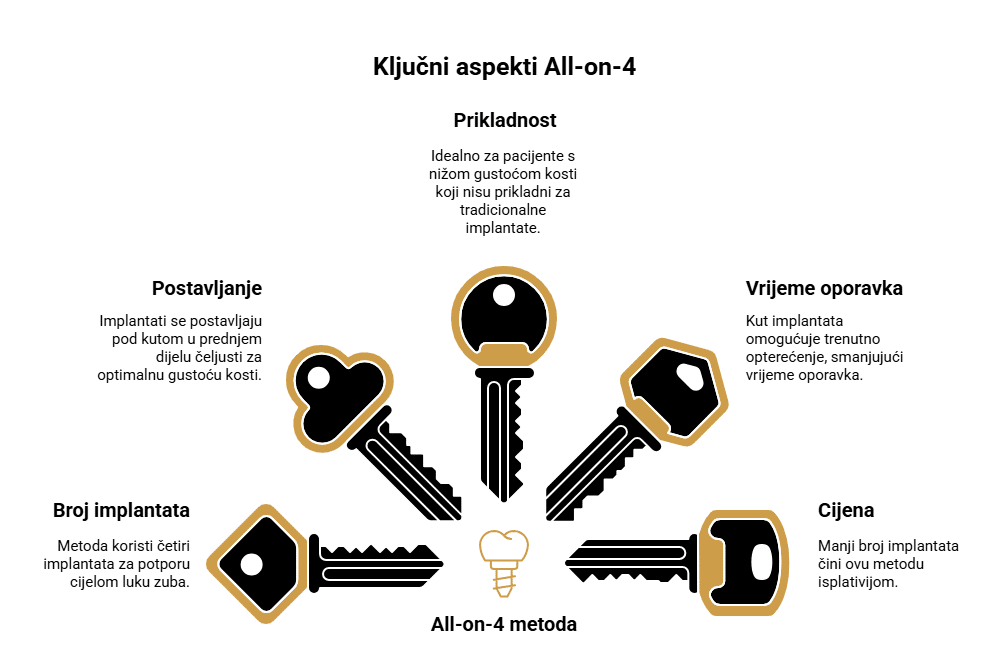 Ključni aspekti All-on-4

Prikladnost

Idealno za pacijente s nižom gustoćom kosti koji nisu prikladni za tradicionalne implantate.

Postavljanje

Implantati se postavljaju pod kutom u prednjem dijelu čeljusti za optimalnu gustoću kosti.

Vrijeme oporavka

Kut implantata omogućuje trenutno opterećenje, smanjujući vrijeme oporavka.

Broj implantata

Metoda koristi četiri implantata za potporu cijelom luku zuba.

Cijena

Manji broj implantata čini ovu metodu isplativijom.

All-on-4 metoda